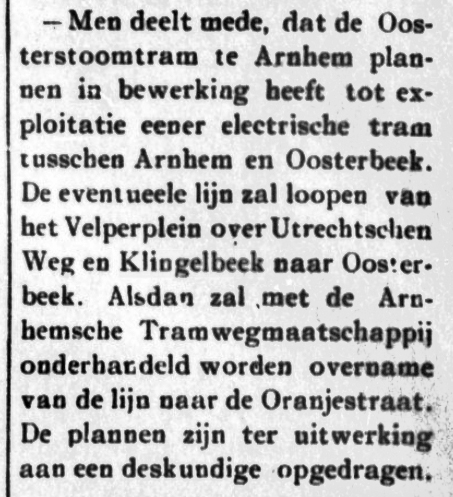 - Men deelt mede, dat de Oosterstoomtram te Arnhem plannen in bewerking heeft tot exploitatie eener electrische tram tusschen Arnhem en Oosterbeek. De eventueele lijn zal loopen van het Velperplein over Utrechtschen Weg en Klingelbeek naar Oosterbeek. Alsdan zal met de Arnhemsche Tramwegmaatschappij onderhandeld worden overname van de lijn naar de Oranjestraat. De plannen zijn ter uitwerking aan een deskundige opgedragen.